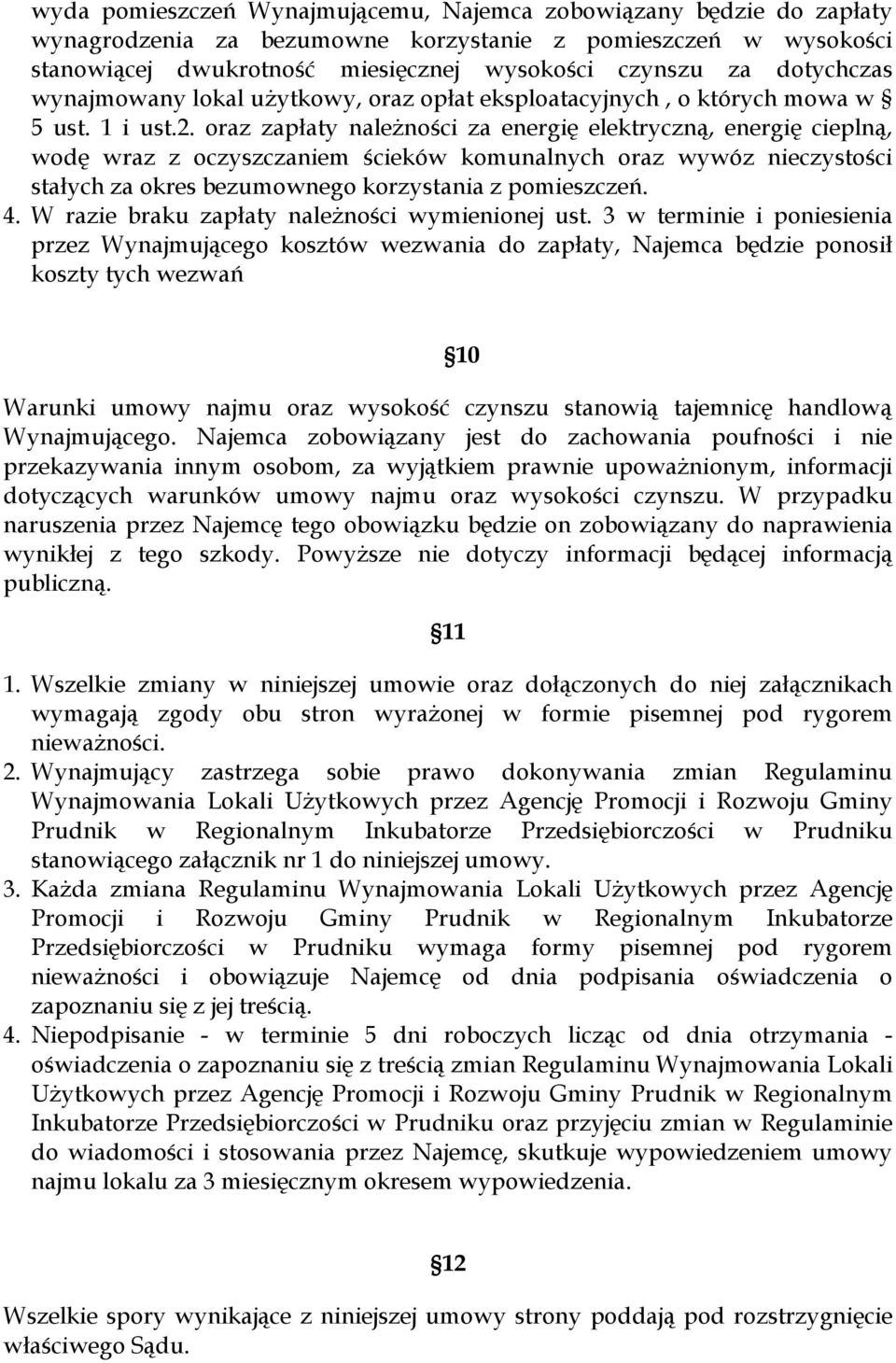 wyda pomieszczeń Wynajmującemu, Najemca zobowiązany będzie do zapłaty wynagrodzenia za bezumowne korzystanie z pomieszczeń w wysokości stanowiącej dwukrotność miesięcznej wysokości czynszu za dotychczas wynajmowany lokal użytkowy, oraz opłat eksploatacyjnych , o których mowa w § 5 ust. 1 i ust.2. oraz zapłaty należności za energię elektryczną, energię cieplną, wodę wraz z oczyszczaniem ścieków komunalnych oraz wywóz nieczystości stałych za okres bezumownego korzystania z pomieszczeń.
4. W razie braku zapłaty należności wymienionej ust. 3 w terminie i poniesienia przez Wynajmującego kosztów wezwania do zapłaty, Najemca będzie ponosił koszty tych wezwań

§10

Warunki umowy najmu oraz wysokość czynszu stanowią tajemnicę handlową Wynajmującego. Najemca zobowiązany jest do zachowania poufności i nie przekazywania innym osobom, za wyjątkiem prawnie upoważnionym, informacji dotyczących warunków umowy najmu oraz wysokości czynszu. W przypadku naruszenia przez Najemcę tego obowiązku będzie on zobowiązany do naprawienia wynikłej z tego szkody. Powyższe nie dotyczy informacji będącej informacją publiczną.

§11

1. Wszelkie zmiany w niniejszej umowie oraz dołączonych do niej załącznikach wymagają zgody obu stron wyrażonej w formie pisemnej pod rygorem nieważności.
2. Wynajmujący zastrzega sobie prawo dokonywania zmian Regulaminu Wynajmowania Lokali Użytkowych przez Agencję Promocji i Rozwoju Gminy Prudnik w Regionalnym Inkubatorze Przedsiębiorczości w Prudniku stanowiącego załącznik nr 1 do niniejszej umowy.
3. Każda zmiana Regulaminu Wynajmowania Lokali Użytkowych przez Agencję Promocji i Rozwoju Gminy Prudnik w Regionalnym Inkubatorze Przedsiębiorczości w Prudniku wymaga formy pisemnej pod rygorem nieważności i obowiązuje Najemcę od dnia podpisania oświadczenia o zapoznaniu się z jej treścią.
4. Niepodpisanie - w terminie 5 dni roboczych licząc od dnia otrzymania - oświadczenia o zapoznaniu się z treścią zmian Regulaminu Wynajmowania Lokali Użytkowych przez Agencję Promocji i Rozwoju Gminy Prudnik w Regionalnym Inkubatorze Przedsiębiorczości w Prudniku oraz przyjęciu zmian w Regulaminie do wiadomości i stosowania przez Najemcę, skutkuje wypowiedzeniem umowy najmu lokalu za 3 miesięcznym okresem wypowiedzenia.

§12

Wszelkie spory wynikające z niniejszej umowy strony poddają pod rozstrzygnięcie właściwego Sądu.